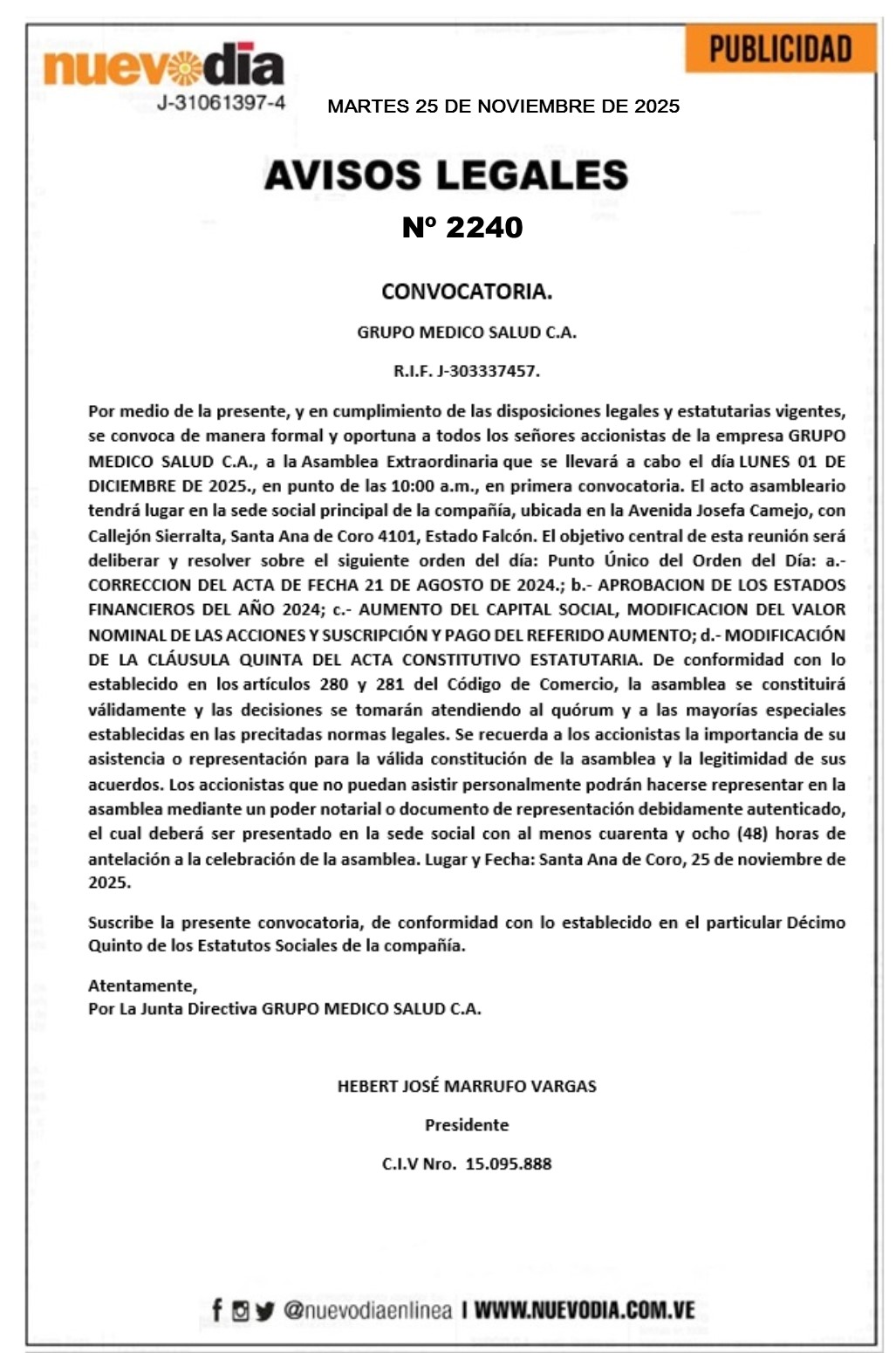 nuevodia
J-31061397-4

PUBLICIDAD

MARTES 25 DE NOVIEMBRE DE 2025

AVISOS LEGALES

Nº 2240

CONVOCATORIA.

GRUPO MEDICO SALUD C.A.

R.I.F. J-303337457.

Por medio de la presente, y en cumplimiento de las disposiciones legales y estatutarias vigentes, se convoca de manera formal y oportuna a todos los señores accionistas de la empresa GRUPO MEDICO SALUD C.A., a la Asamblea Extraordinaria que se llevará a cabo el día LUNES 01 DE DICIEMBRE DE 2025., en punto de las 10:00 a.m., en primera convocatoria. El acto asambleario tendrá lugar en la sede social principal de la compañía, ubicada en la Avenida Josefa Camejo, con Callejón Sierralta, Santa Ana de Coro 4101, Estado Falcón. El objetivo central de esta reunión será deliberar y resolver sobre el siguiente orden del día: Punto Único del Orden del Día: a.- CORRECCION DEL ACTA DE FECHA 21 DE AGOSTO DE 2024.; b.- APROBACION DE LOS ESTADOS FINANCIEROS DEL AÑO 2024; c.- AUMENTO DEL CAPITAL SOCIAL, MODIFICACION DEL VALOR NOMINAL DE LAS ACCIONES Y SUSCRIPCIÓN Y PAGO DEL REFERIDO AUMENTO; d.- MODIFICACIÓN DE LA CLÁUSULA QUINTA DEL ACTA CONSTITUTIVO ESTATUTARIA. De conformidad con lo establecido en los artículos 280 y 281 del Código de Comercio, la asamblea se constituirá válidamente y las decisiones se tomarán atendiendo al quórum y a las mayorías especiales establecidas en las precitadas normas legales. Se recuerda a los accionistas la importancia de su asistencia o representación para la válida constitución de la asamblea y la legitimidad de sus acuerdos. Los accionistas que no puedan asistir personalmente podrán hacerse representar en la asamblea mediante un poder notarial o documento de representación debidamente autenticado, el cual deberá ser presentado en la sede social con al menos cuarenta y ocho (48) horas de antelación a la celebración de la asamblea. Lugar y Fecha: Santa Ana de Coro, 25 de noviembre de 2025.

Suscribe la presente convocatoria, de conformidad con lo establecido en el particular Décimo Quinto de los Estatutos Sociales de la compañía.

Atentamente,
Por La Junta Directiva GRUPO MEDICO SALUD C.A.

HEBERT JOSÉ MARRUFO VARGAS

Presidente

C.I.V Nro. 15.095.888

@nuevodiaenlinea I WWW.NUEVODIA.COM.VE